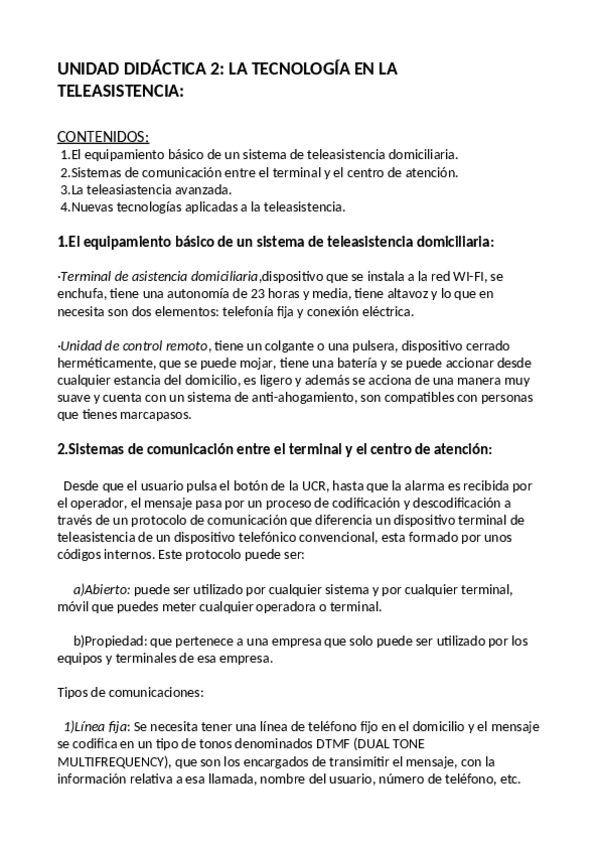 UNIDAD DIDÁCTICA 2: LA TECNOLOGÍA EN LA TELEASISTENCIA:

CONTENIDOS:
1.El equipamiento básico de un sistema de teleasistencia domiciliaria.
2.Sistemas de comunicación entre el terminal y el centro de atención.
3.La teleasiastencia avanzada.
4.Nuevas tecnologías aplicadas a la teleasistencia.

1.El equipamiento básico de un sistema de teleasistencia domiciliaria:

·Terminal de asistencia domiciliaria,dispositivo que se instala a la red WI-FI, se enchufa, tiene una autonomía de 23 horas y media, tiene altavoz y lo que en necesita son dos elementos: telefonía fija y conexión eléctrica.

·Unidad de control remoto, tiene un colgante o una pulsera, dispositivo cerrado herméticamente, que se puede mojar, tiene una batería y se puede accionar desde cualquier estancia del domicilio, es ligero y además se acciona de una manera muy suave y cuenta con un sistema de anti-ahogamiento, son compatibles con personas que tienes marcapasos.

2.Sistemas de comunicación entre el terminal y el centro de atención:

Desde que el usuario pulsa el botón de la UCR, hasta que la alarma es recibida por el operador, el mensaje pasa por un proceso de codificación y descodificación a través de un protocolo de comunicación que diferencia un dispositivo terminal de teleasistencia de un dispositivo telefónico convencional, esta formado por unos códigos internos. Este protocolo puede ser:

a)Abierto: puede ser utilizado por cualquier sistema y por cualquier terminal, móvil que puedes meter cualquier operadora o terminal.

b)Propiedad: que pertenece a una empresa que solo puede ser utilizado por los equipos y terminales de esa empresa.

Tipos de comunicaciones:

1)Línea fija: Se necesita tener una línea de teléfono fijo en el domicilio y el mensaje se codifica en un tipo de tonos denominados DTMF (DUAL TONE MULTIFREQUENCY), que son los encargados de transimitir el mensaje, con la información relativa a esa llamada, nombre del usuario, número de teléfono, etc.